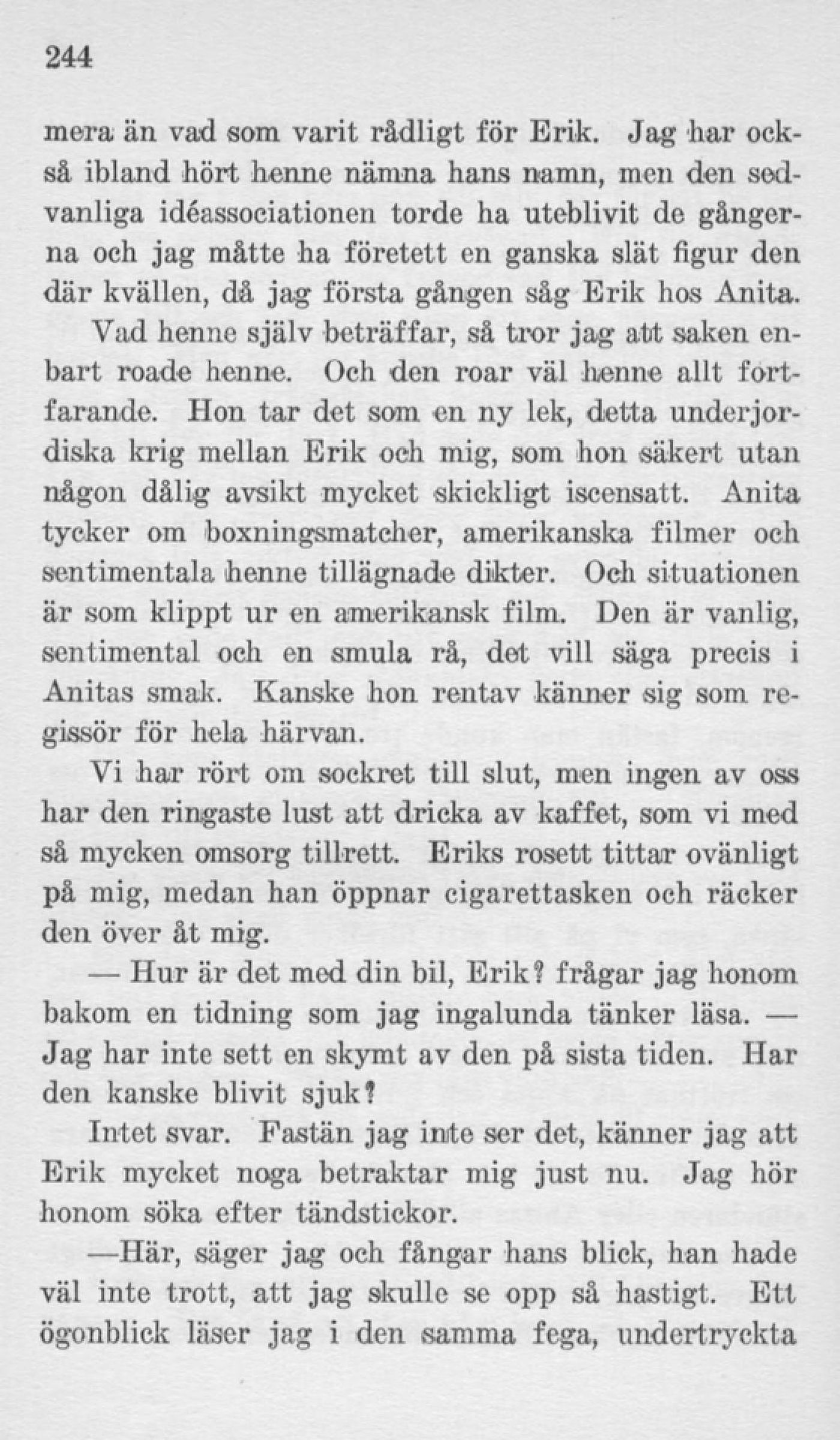 244

mera än vad som varit rådligt för Erik. Jag har också ibland hört henne nämna hans namn, men den sedvanliga idéassociationen torde ha uteblivit de gångerna och jag måtte ha företett en ganska slät figur den där kvällen, då jag första gången såg Erik hos Anita.

Vad henne själv beträffar, så tror jag att saken enbart roade henne. Och den roar väl henne allt fortfarande. Hon tar det som en ny lek, detta underjordiska krig mellan Erik och mig, som hon säkert utan någon dålig avsikt mycket skickligt iscensatt. Anita tycker om boxningsmatcher, amerikanska filmer och sentimentala henne tillägnade dikter. Och situationen är som klippt ur en amerikansk film. Den är vanlig, sentimental och en smula rå, det vill säga precis i Anitas smak. Kanske hon rentav känner sig som regissör för hela härvan.

Vi har rört om sockret till slut, men ingen av oss har den ringaste lust att dricka av kaffet, som vi med så mycken omsorg tillrett. Eriks rosett tittar ovänligt på mig, medan han öppnar cigarettasken och räcker den över åt mig.

— Hur är det med din bil, Erik? frågar jag honom bakom en tidning som jag ingalunda tänker läsa. — Jag har inte sett en skymt av den på sista tiden. Har den kanske blivit sjuk?

Intet svar. Fastän jag inte ser det, känner jag att Erik mycket noga betraktar mig just nu. Jag hör honom söka efter tändstickor.

—Här, säger jag och fångar hans blick, han hade väl inte trott, att jag skulle se opp så hastigt. Ett ögonblick läser jag i den samma fega, undertryckta